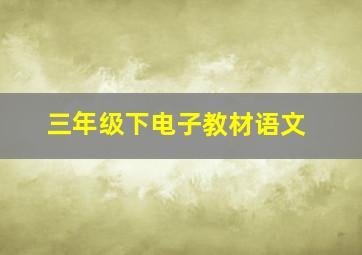 三年级下电子教材语文